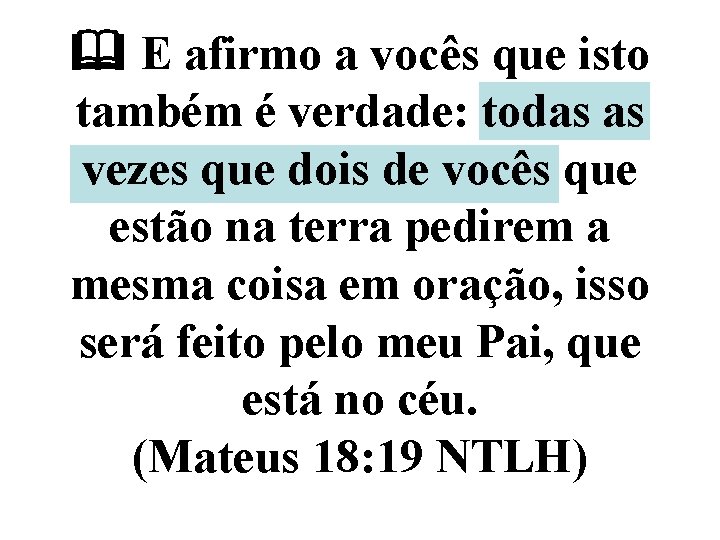 E afirmo a vocês que isto também é verdade: todas as vezes que dois de vocês que estão na terra pedirem a mesma coisa em oração, isso será feito pelo meu Pai, que está no céu.
(Mateus 18:19 NTLH)